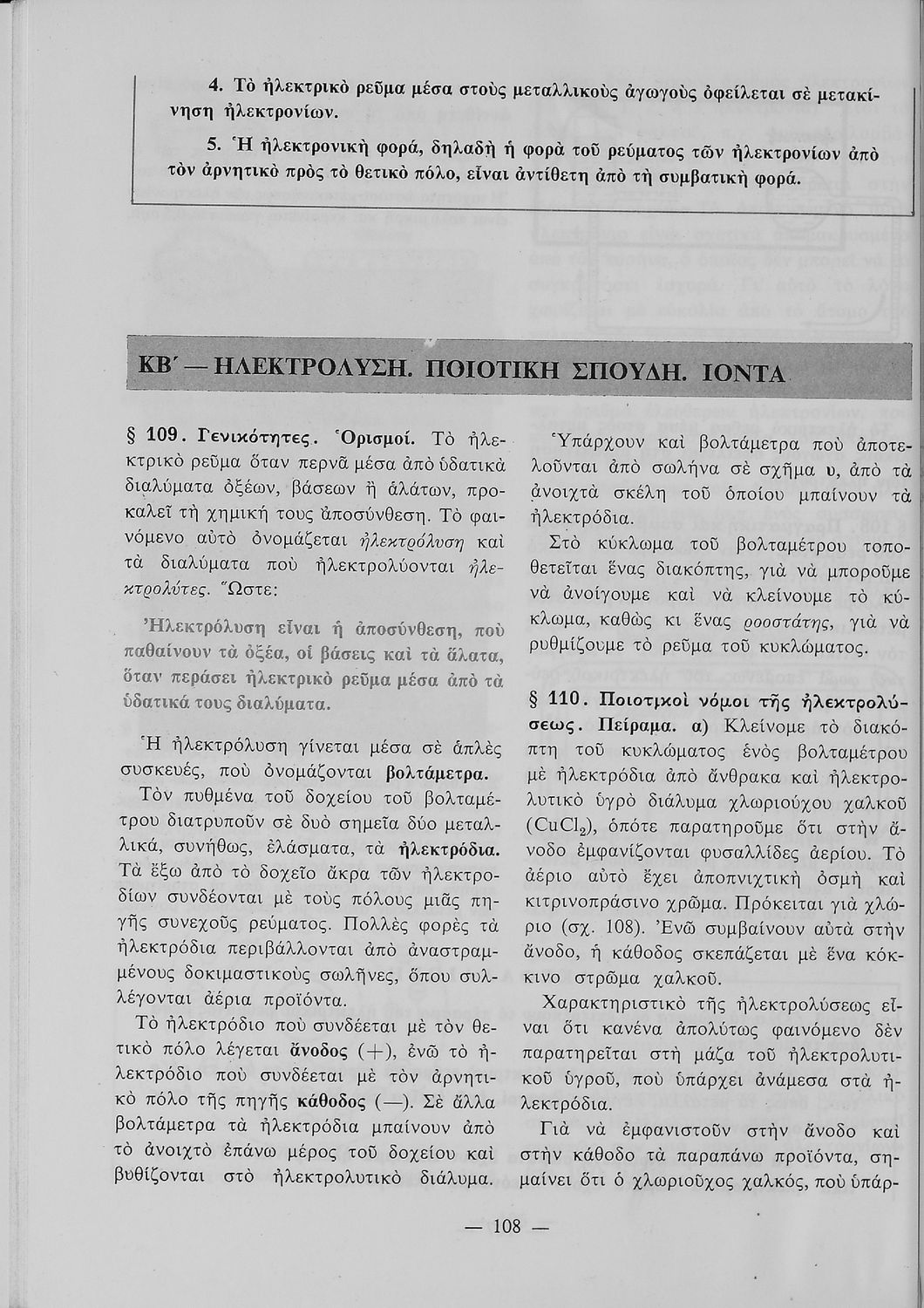 4. Τὸ ἠλεκτρικὸ ρεῦμα μέσα στοὺς μεταλλικοὺς ἀγωγοὺς ὀφείλεται σὲ μετακίνηση ἠλεκτρονίων.

5. Ἡ ἠλεκτρονικὴ φορά, δηλαδὴ ἡ φορὰ τοῦ ρεύματος τῶν ἠλεκτρονίων ἀπὸ τὸν ἀρνητικὸ πρὸς τὸ θετικὸ πόλο, εἶναι ἀντίθετη ἀπὸ τὴ συμβατικὴ φορά.

ΚΒ΄ — ΗΛΕΚΤΡΟΛΥΣΗ. ΠΟΙΟΤΙΚΗ ΣΠΟΥΔΗ. ΙΟΝΤΑ

§ 109. Γενικότητες. Ὁρισμοί. Τὸ ἠλεκτρικὸ ρεῦμα ὅταν περνᾶ μέσα ἀπὸ ὑδατικὰ διαλύματα ὀξέων, βάσεων ἢ ἁλάτων, προκαλεῖ τὴ χημική τους ἀποσύνθεση. Τὸ φαινόμενο αὐτὸ ὀνομάζεται ἠλεκτρόλυση καὶ τὰ διαλύματα ποὺ ἠλεκτρολύονται ἠλεκτρολύτες. Ὥστε:

Ἠλεκτρόλυση εἶναι ἡ ἀποσύνθεση, ποὺ παθαίνουν τὰ ὀξέα, οἱ βάσεις καὶ τὰ ἅλατα, ὅταν περάσει ἠλεκτρικὸ ρεῦμα μέσα ἀπὸ τὰ ὑδατικά τους διαλύματα.

Ἡ ἠλεκτρόλυση γίνεται μέσα σὲ ἁπλὲς συσκευές, ποὺ ὀνομάζονται βολτάμετρα.

Τὸν πυθμένα τοῦ δοχείου τοῦ βολταμέτρου διατρυποῦν σὲ δυὸ σημεῖα δύο μεταλλικά, συνήθως, ἐλάσματα, τὰ ἠλεκτρόδια. Τὰ ἔξω ἀπὸ τὸ δοχεῖο ἄκρα τῶν ἠλεκτροδίων συνδέονται μὲ τοὺς πόλους μιᾶς πηγῆς συνεχοῦς ρεύματος. Πολλὲς φορὲς τὰ ἠλεκτρόδια περιβάλλονται ἀπὸ ἀναστραμμένους δοκιμαστικοὺς σωλῆνες, ὅπου συλλέγονται ἀέρια προϊόντα.

Τὸ ἠλεκτρόδιο ποὺ συνδέεται μὲ τὸν θετικὸ πόλο λέγεται ἄνοδος (+), ἐνῶ τὸ ἠλεκτρόδιο ποὺ συνδέεται μὲ τὸν ἀρνητικὸ πόλο τῆς πηγῆς κάθοδος (—). Σὲ ἄλλα βολτάμετρα τὰ ἠλεκτρόδια μπαίνουν ἀπὸ τὸ ἀνοιχτὸ ἐπάνω μέρος τοῦ δοχείου καὶ βυθίζονται στὸ ἠλεκτρολυτικὸ διάλυμα.

Ὑπάρχουν καὶ βολτάμετρα ποὺ ἀποτελοῦνται ἀπὸ σωλήνα σὲ σχῆμα υ, ἀπὸ τὰ ἀνοιχτὰ σκέλη τοῦ ὁποίου μπαίνουν τὰ ἠλεκτρόδια.

Στὸ κύκλωμα τοῦ βολταμέτρου τοποθετεῖται ἕνας διακόπτης, γιὰ νὰ μποροῦμε νὰ ἀνοίγουμε καὶ νὰ κλείνουμε τὸ κύκλωμα, καθὼς κι ἕνας ροοστάτης, γιὰ νὰ ρυθμίζουμε τὸ ρεῦμα τοῦ κυκλώματος.

§ 110. Ποιοτικοὶ νόμοι τῆς ἠλεκτρολύσεως. Πείραμα. α) Κλείνομε τὸ διακόπτη τοῦ κυκλώματος ἑνὸς βολταμέτρου μὲ ἠλεκτρόδια ἀπὸ ἄνθρακα καὶ ἠλεκτρολυτικὸ ὑγρὸ διάλυμα χλωριούχου χαλκοῦ ($CuCl_2$), ὁπότε παρατηροῦμε ὅτι στὴν ἄνοδο ἐμφανίζονται φυσαλλίδες ἀερίου. Τὸ ἀέριο αὐτὸ ἔχει ἀποπνιχτικὴ ὀσμὴ καὶ κιτρινοπράσινο χρῶμα. Πρόκειται γιὰ χλώριο (σχ. 108). Ἐνῶ συμβαίνουν αὐτὰ στὴν ἄνοδο, ἡ κάθοδος σκεπάζεται μὲ ἕνα κόκκινο στρῶμα χαλκοῦ.

Χαρακτηριστικὸ τῆς ἠλεκτρολύσεως εἶναι ὅτι κανένα ἀπολύτως φαινόμενο δὲν παρατηρεῖται στὴ μάζα τοῦ ἠλεκτρολυτικοῦ ὑγροῦ, ποὺ ὑπάρχει ἀνάμεσα στὰ ἠλεκτρόδια.

Γιὰ νὰ ἐμφανιστοῦν στὴν ἄνοδο καὶ στὴν κάθοδο τὰ παραπάνω προϊόντα, σημαίνει ὅτι ὁ χλωριοῦχος χαλκός, ποὺ ὑπάρ-

— 108 —